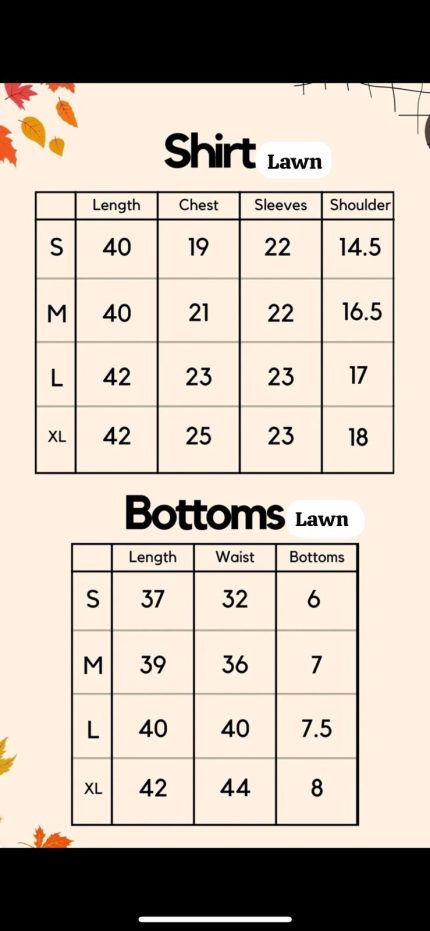 Shirt Lawn

| | Length | Chest | Sleeves | Shoulder |
|---|---|---|---|---|
| S | 40 | 19 | 22 | 14.5 |
| M | 40 | 21 | 22 | 16.5 |
| L | 42 | 23 | 23 | 17 |
| XL | 42 | 25 | 23 | 18 |

Bottoms Lawn

| | Length | Waist | Bottoms |
|---|---|---|---|
| S | 37 | 32 | 6 |
| M | 39 | 36 | 7 |
| L | 40 | 40 | 7.5 |
| XL | 42 | 44 | 8 |